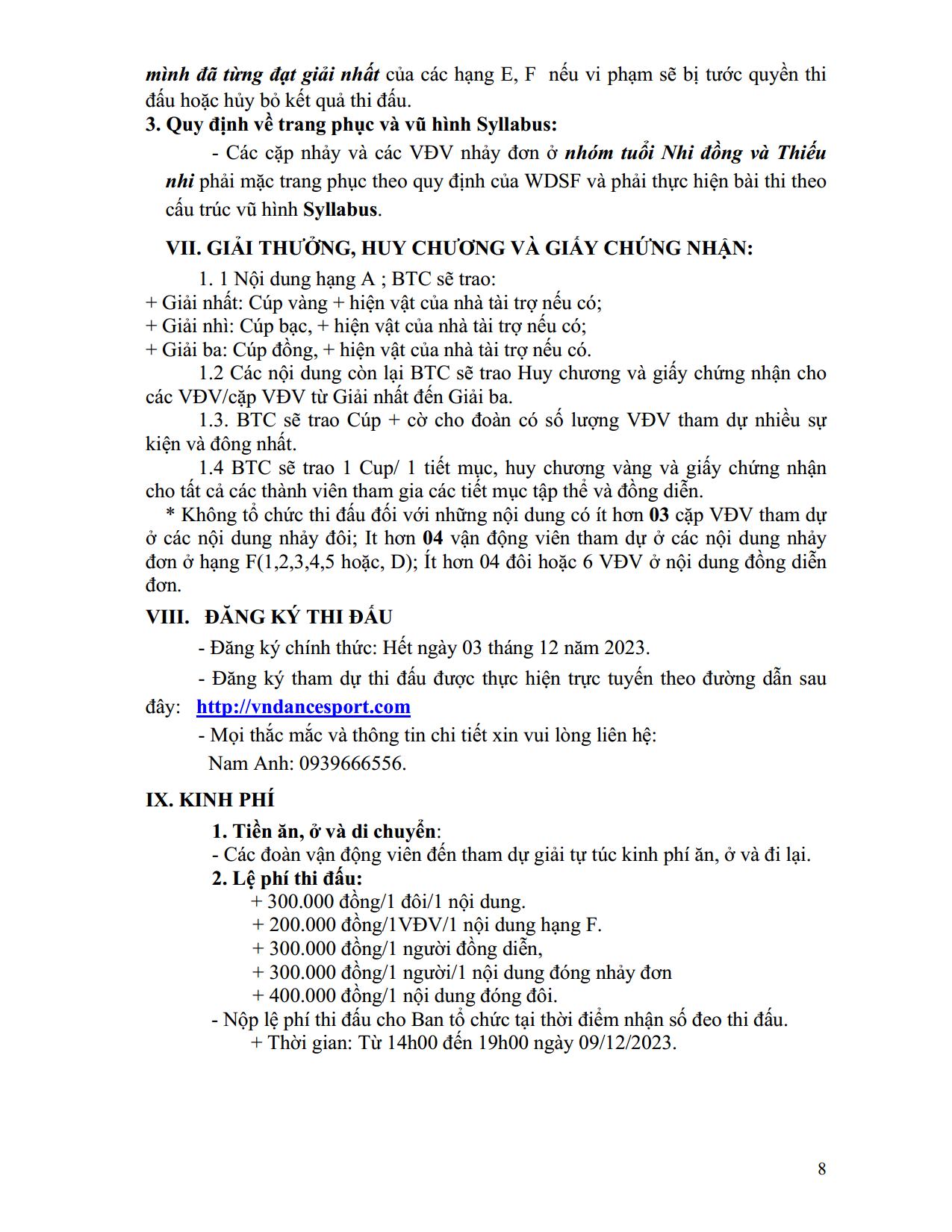 mình đã từng đạt giải nhất của các hạng E, F nếu vi phạm sẽ bị tước quyền thi đấu hoặc hủy bỏ kết quả thi đấu.

3. Quy định về trang phục và vũ hình Syllabus:

- Các cặp nhảy và các VĐV nhảy đơn ở nhóm tuổi Nhi đồng và Thiếu nhi phải mặc trang phục theo quy định của WDSF và phải thực hiện bài thi theo cấu trúc vũ hình Syllabus.

VII. GIẢI THƯỞNG, HUY CHƯƠNG VÀ GIẤY CHỨNG NHẬN:

1. 1 Nội dung hạng A ; BTC sẽ trao:
+ Giải nhất: Cúp vàng + hiện vật của nhà tài trợ nếu có;
+ Giải nhì: Cúp bạc, + hiện vật của nhà tài trợ nếu có;
+ Giải ba: Cúp đồng, + hiện vật của nhà tài trợ nếu có.

1.2 Các nội dung còn lại BTC sẽ trao Huy chương và giấy chứng nhận cho các VĐV/cặp VĐV từ Giải nhất đến Giải ba.

1.3. BTC sẽ trao Cúp + cờ cho đoàn có số lượng VĐV tham dự nhiều sự kiện và đông nhất.

1.4 BTC sẽ trao 1 Cup/ 1 tiết mục, huy chương vàng và giấy chứng nhận cho tất cả các thành viên tham gia các tiết mục tập thể và đồng diễn.

* Không tổ chức thi đấu đối với những nội dung có ít hơn 03 cặp VĐV tham dự ở các nội dung nhảy đôi; It hơn 04 vận động viên tham dự ở các nội dung nhảy đơn ở hạng F(1,2,3,4,5 hoặc, D); Ít hơn 04 đôi hoặc 6 VĐV ở nội dung đồng diễn đơn.

VIII. ĐĂNG KÝ THI ĐẤU

- Đăng ký chính thức: Hết ngày 03 tháng 12 năm 2023.

- Đăng ký tham dự thi đấu được thực hiện trực tuyến theo đường dẫn sau đây: http://vndancesport.com

- Mọi thắc mắc và thông tin chi tiết xin vui lòng liên hệ:
Nam Anh: 0939666556.

IX. KINH PHÍ

1. Tiền ăn, ở và di chuyển:
- Các đoàn vận động viên đến tham dự giải tự túc kinh phí ăn, ở và đi lại.
2. Lệ phí thi đấu:
+ 300.000 đồng/1 đôi/1 nội dung.
+ 200.000 đồng/1VĐV/1 nội dung hạng F.
+ 300.000 đồng/1 người đồng diễn,
+ 300.000 đồng/1 người/1 nội dung đóng nhảy đơn
+ 400.000 đồng/1 nội dung đóng đôi.
- Nộp lệ phí thi đấu cho Ban tổ chức tại thời điểm nhận số đeo thi đấu.
+ Thời gian: Từ 14h00 đến 19h00 ngày 09/12/2023.

8